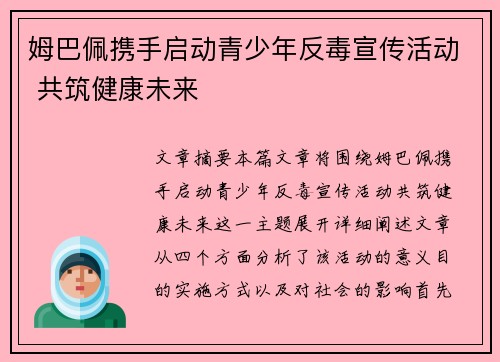 姆巴佩携手启动青少年反毒宣传活动 共筑健康未来

文章摘要本篇文章将围绕姆巴佩携手启动青少年反毒宣传活动共筑健康未来这一主题展开详细阐述文章从四个方面分析了该活动的意义目的实施方式以及对社会的影响首先